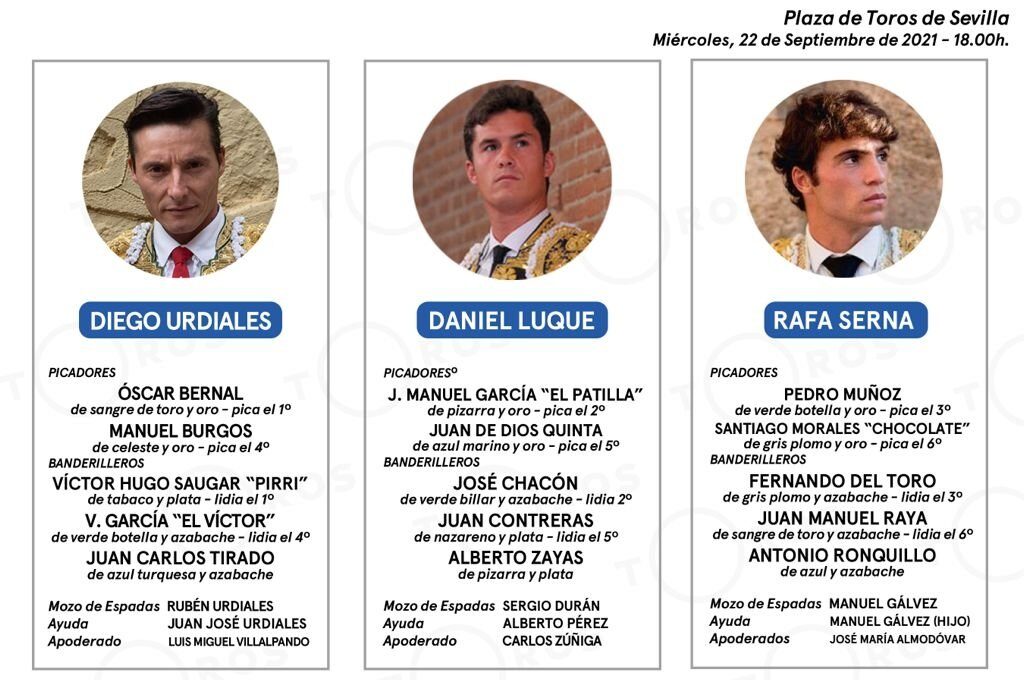 Plaza de Toros de Sevilla
Miércoles, 22 de Septiembre de 2021 - 18.00h.

DIEGO URDIALES

PICADORES
ÓSCAR BERNAL
de sangre de toro y oro - pica el 1º
MANUEL BURGOS
de celeste y oro - pica el 4º
BANDERILLEROS
VÍCTOR HUGO SAUGAR "PIRRI"
de tabaco y plata - lidia el 1º
V. GARCÍA "EL VÍCTOR"
de verde botella y azabache - lidia el 4º
JUAN CARLOS TIRADO
de azul turquesa y azabache

Mozo de Espadas RUBÉN URDIALES
Ayuda JUAN JOSÉ URDIALES
Apoderado LUIS MIGUEL VILLALPANDO

DANIEL LUQUE

PICADORESº
J. MANUEL GARCÍA "EL PATILLA"
de pizarra y oro - pica el 2º
JUAN DE DIOS QUINTA
de azul marino y oro - pica el 5º
BANDERILLEROS
JOSÉ CHACÓN
de verde billar y azabache - lidia 2º
JUAN CONTRERAS
de nazareno y plata - lidia el 5º
ALBERTO ZAYAS
de pizarra y plata

Mozo de Espadas SERGIO DURÁN
Ayuda ALBERTO PÉREZ
Apoderado CARLOS ZÚÑIGA

RAFA SERNA

PICADORES
PEDRO MUÑOZ
de verde botella y oro - pica el 3º
SANTIAGO MORALES "CHOCOLATE"
de gris plomo y oro - pica el 6º
BANDERILLEROS
FERNANDO DEL TORO
de gris plomo y azabache - lidia el 3º
JUAN MANUEL RAYA
de sangre de toro y azabache - lidia el 6º
ANTONIO RONQUILLO
de azul y azabache

Mozo de Espadas MANUEL GÁLVEZ
Ayuda MANUEL GÁLVEZ (HIJO)
Apoderados JOSÉ MARÍA ALMODÓVAR